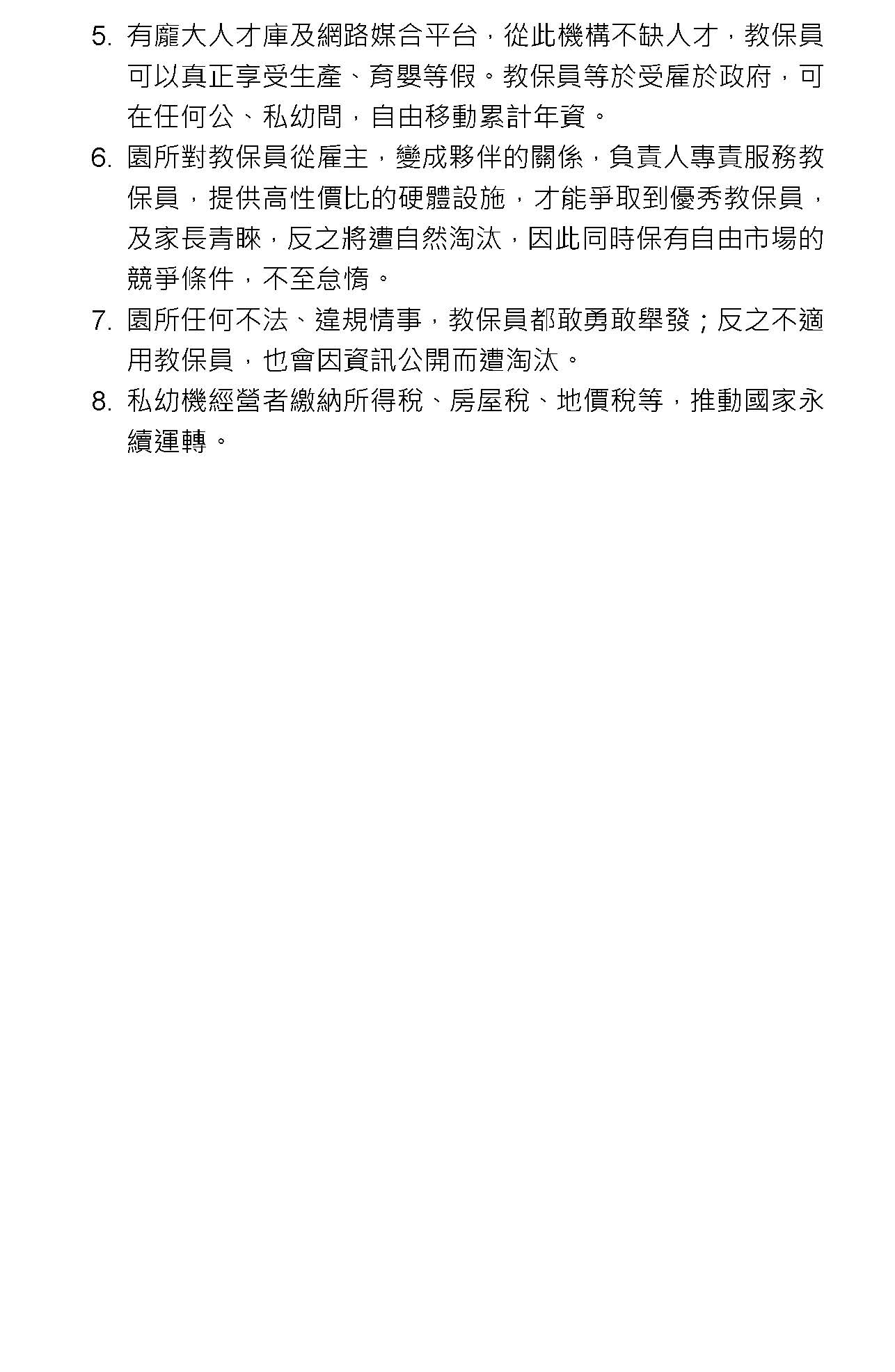 5.有龐大人才庫及網路媒合平台，從此機構不缺人才，教保員可以真正享受生產、育嬰等假。教保員等於受雇於政府，可在任何公、私幼間，自由移動累計年資。

6.園所對教保員從雇主，變成夥伴的關係，負責人專責服務教保員，提供高性價比的硬體設施，才能爭取到優秀教保員，及家長青睞，反之將遭自然淘汰，因此同時保有自由市場的競爭條件，不至怠惰。

7.園所任何不法、違規情事，教保員都敢勇敢舉發；反之不適用教保員，也會因資訊公開而遭淘汰。

8.私幼機經營者繳納所得稅、房屋稅、地價稅等，推動國家永續運轉。